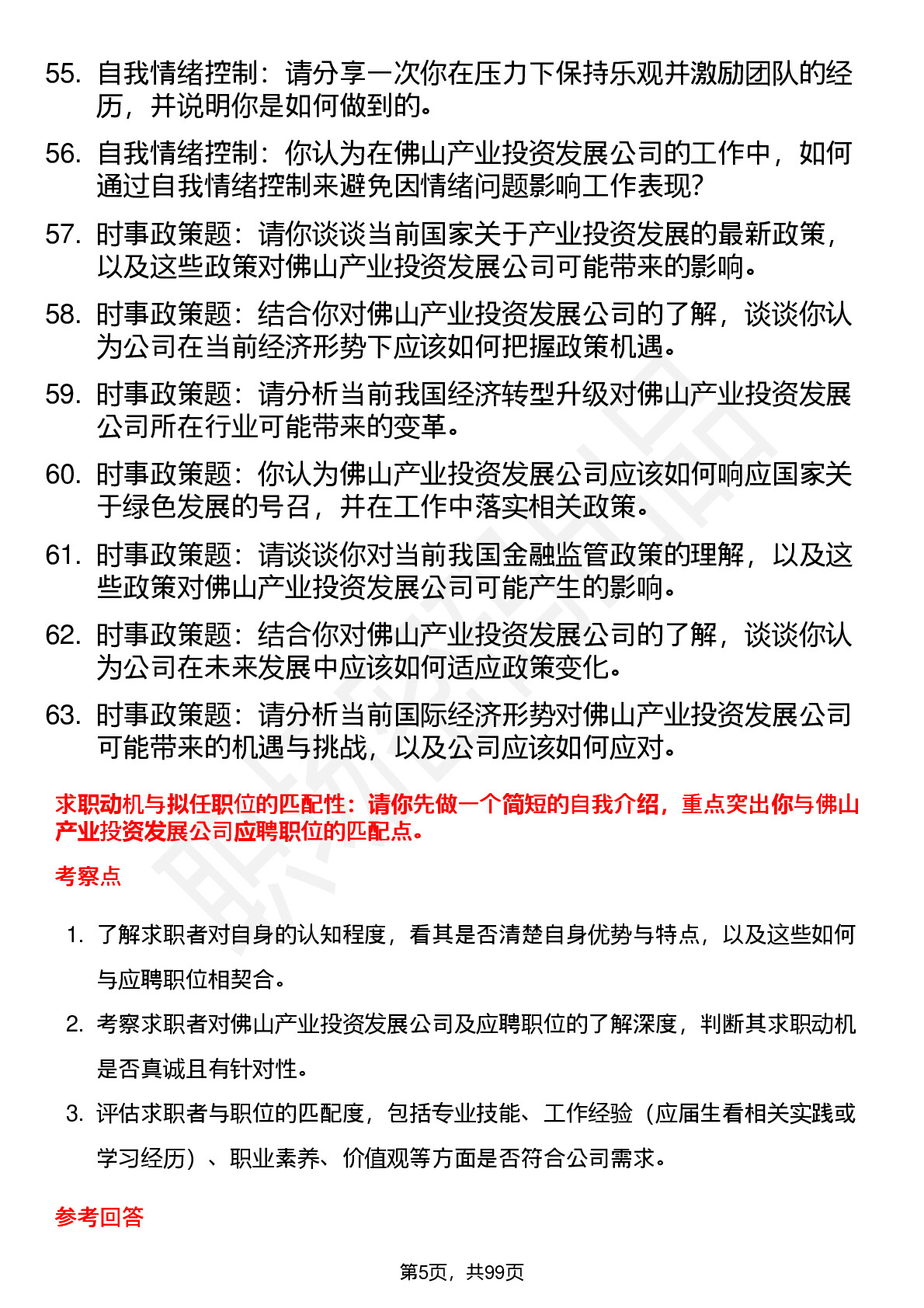 55. 自我情绪控制：请分享一次你在压力下保持乐观并激励团队的经历，并说明你是如何做到的。

56. 自我情绪控制：你认为在佛山产业投资发展公司的工作中，如何通过自我情绪控制来避免因情绪问题影响工作表现?

57. 时事政策题：请你谈谈当前国家关于产业投资发展的最新政策，以及这些政策对佛山产业投资发展公司可能带来的影响。

58. 时事政策题：结合你对佛山产业投资发展公司的了解，谈谈你认为公司在当前经济形势下应该如何把握政策机遇。

59. 时事政策题：请分析当前我国经济转型升级对佛山产业投资发展公司所在行业可能带来的变革。

60. 时事政策题：你认为佛山产业投资发展公司应该如何响应国家关于绿色发展的号召，并在工作中落实相关政策。

61. 时事政策题：请谈谈你对当前我国金融监管政策的理解，以及这些政策对佛山产业投资发展公司可能产生的影响。

62. 时事政策题：结合你对佛山产业投资发展公司的了解，谈谈你认为公司在未来发展中应该如何适应政策变化。

63. 时事政策题：请分析当前国际经济形势对佛山产业投资发展公司可能带来的机遇与挑战，以及公司应该如何应对。

求职动机与拟任职位的匹配性：请你先做一个简短的自我介绍，重点突出你与佛山产业投资发展公司应聘职位的匹配点。

考察点

1. 了解求职者对自身的认知程度，看其是否清楚自身优势与特点，以及这些如何与应聘职位相契合。

2. 考察求职者对佛山产业投资发展公司及应聘职位的了解深度，判断其求职动机是否真诚且有针对性。

3. 评估求职者与职位的匹配度，包括专业技能、工作经验（应届生看相关实践或学习经历）、职业素养、价值观等方面是否符合公司需求。

参考回答

第5页，共99页